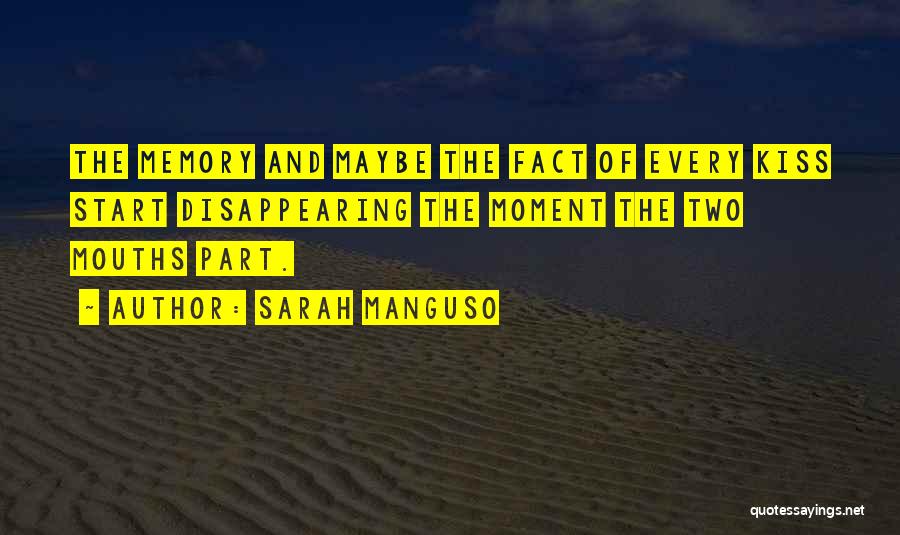 THE MEMORY AND MAYBE THE FACT OF EVERY KISS START DISAPPEARING THE MOMENT THE TWO MOUTHS PART.

- AUTHOR: SARAH MANGUSO

quotessayings.net